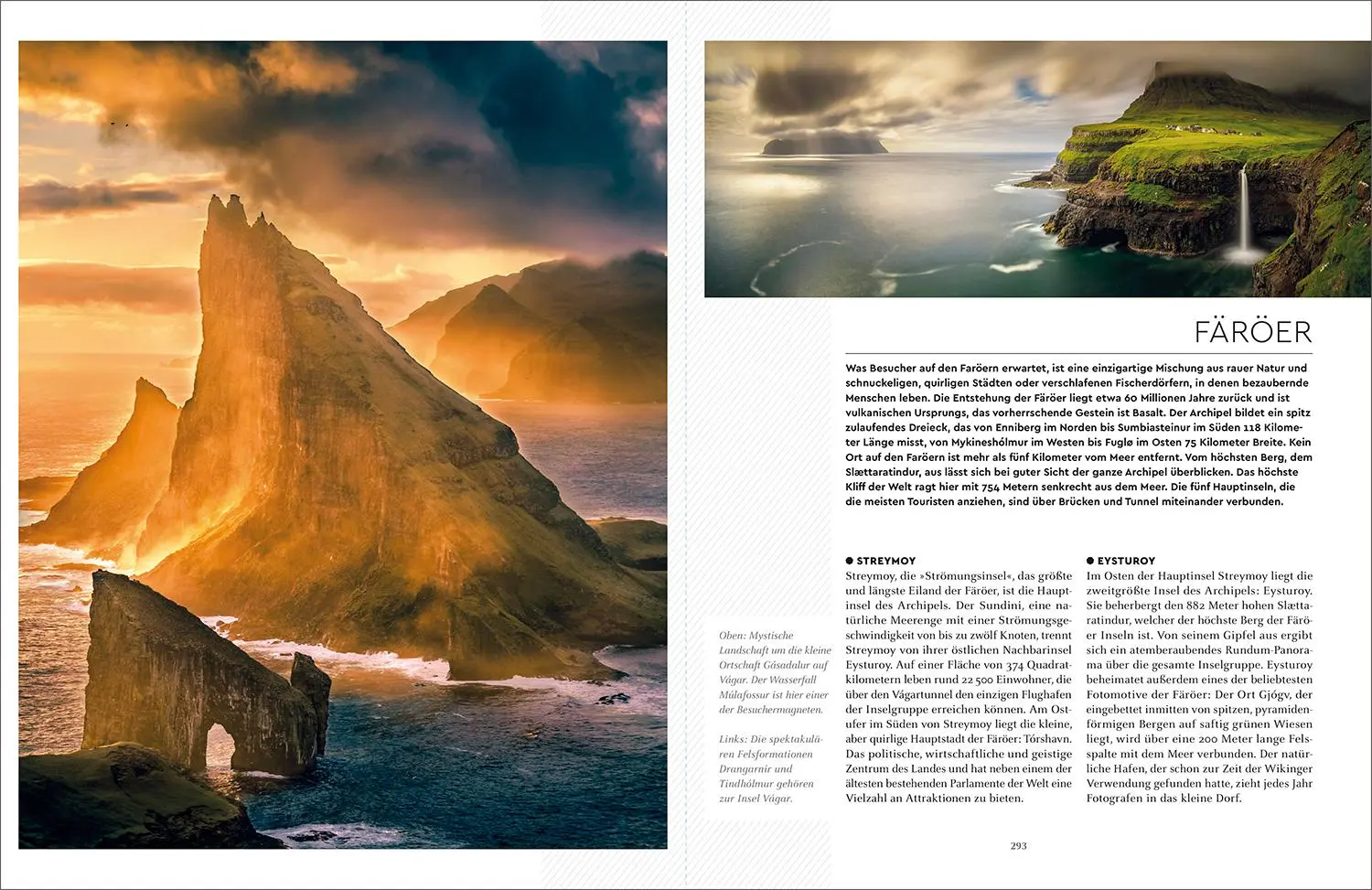 FÄRÖER

Was Besucher auf den Färöern erwartet, ist eine einzigartige Mischung aus rauer Natur und schnuckeligen, quirligen Städten oder verschlafenen Fischerdörfern, in denen bezaubernde Menschen leben. Die Entstehung der Färöer liegt etwa 60 Millionen Jahre zurück und ist vulkanischen Ursprungs, das vorherrschende Gestein ist Basalt. Der Archipel bildet ein spitz zulaufendes Dreieck, das von Enniberg im Norden bis Sumbiasteinur im Süden 118 Kilometer Länge misst, von Mykineshólmur im Westen bis Fuglø im Osten 75 Kilometer Breite. Kein Ort auf den Färöern ist mehr als fünf Kilometer vom Meer entfernt. Vom höchsten Berg, dem Slættaratindur, aus lässt sich bei guter Sicht der ganze Archipel überblicken. Das höchste Kliff der Welt ragt hier mit 754 Metern senkrecht aus dem Meer. Die fünf Hauptinseln, die die meisten Touristen anziehen, sind über Brücken und Tunnel miteinander verbunden.

Oben: Mystische Landschaft um die kleine Ortschaft Gásadalur auf Vágar. Der Wasserfall Múlafossur ist hier einer der Besuchermagneten.

Links: Die spektakulären Felsformationen Drangarnir und Tindhólmur gehören zur Insel Vágar.

● STREYMOY
Streymoy, die »Strömungsinsel«, das größte und längste Eiland der Färöer, ist die Hauptinsel des Archipels. Der Sundini, eine natürliche Meerenge mit einer Strömungsgeschwindigkeit von bis zu zwölf Knoten, trennt Streymoy von ihrer östlichen Nachbarinsel Eysturoy. Auf einer Fläche von 374 Quadratkilometern leben rund 22 500 Einwohner, die über den Vágartunnel den einzigen Flughafen der Inselgruppe erreichen können. Am Ostufer im Süden von Streymoy liegt die kleine, aber quirlige Hauptstadt der Färöer: Tórshavn. Das politische, wirtschaftliche und geistige Zentrum des Landes und hat neben einem der ältesten bestehenden Parlamente der Welt eine Vielzahl an Attraktionen zu bieten.

● EYSTUROY
Im Osten der Hauptinsel Streymoy liegt die zweitgrößte Insel des Archipels: Eysturoy. Sie beherbergt den 882 Meter hohen Slættaratindur, welcher der höchste Berg der Färöer Inseln ist. Von seinem Gipfel aus ergibt sich ein atemberaubendes Rundum-Panorama über die gesamte Inselgruppe. Eysturoy beheimatet außerdem eines der beliebtesten Fotomotive der Färöer: Der Ort Gjógv, der eingebettet inmitten von spitzen, pyramidenförmigen Bergen auf saftig grünen Wiesen liegt, wird über eine 200 Meter lange Felsspalte mit dem Meer verbunden. Der natürliche Hafen, der schon zur Zeit der Wikinger Verwendung gefunden hatte, zieht jedes Jahr Fotografen in das kleine Dorf.

293